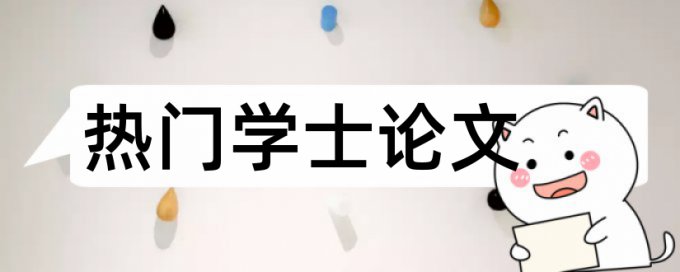 热门学士论文